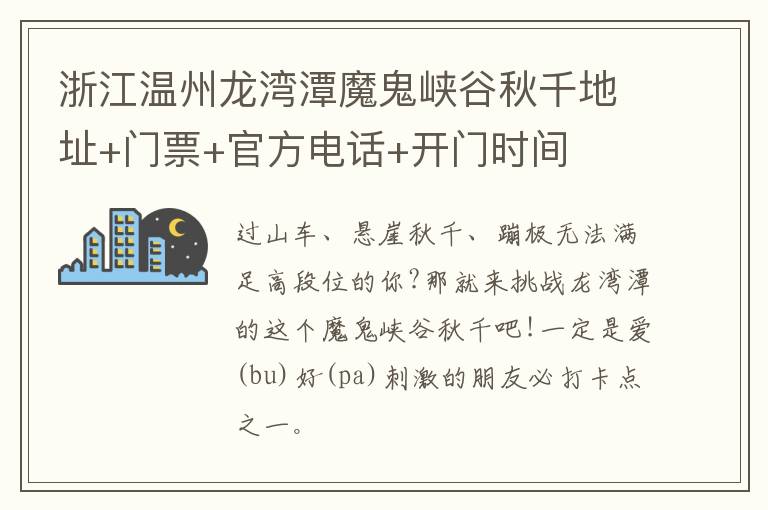 浙江温州龙湾潭魔鬼峡谷秋千地址+门票+官方电话+开门时间

过山车、悬崖秋千、蹦极无法满足高段位的你?那就来挑战龙湾潭的这个魔鬼峡谷秋千吧!一定是爱(bu)好(pa)刺激的朋友必打卡点之一。